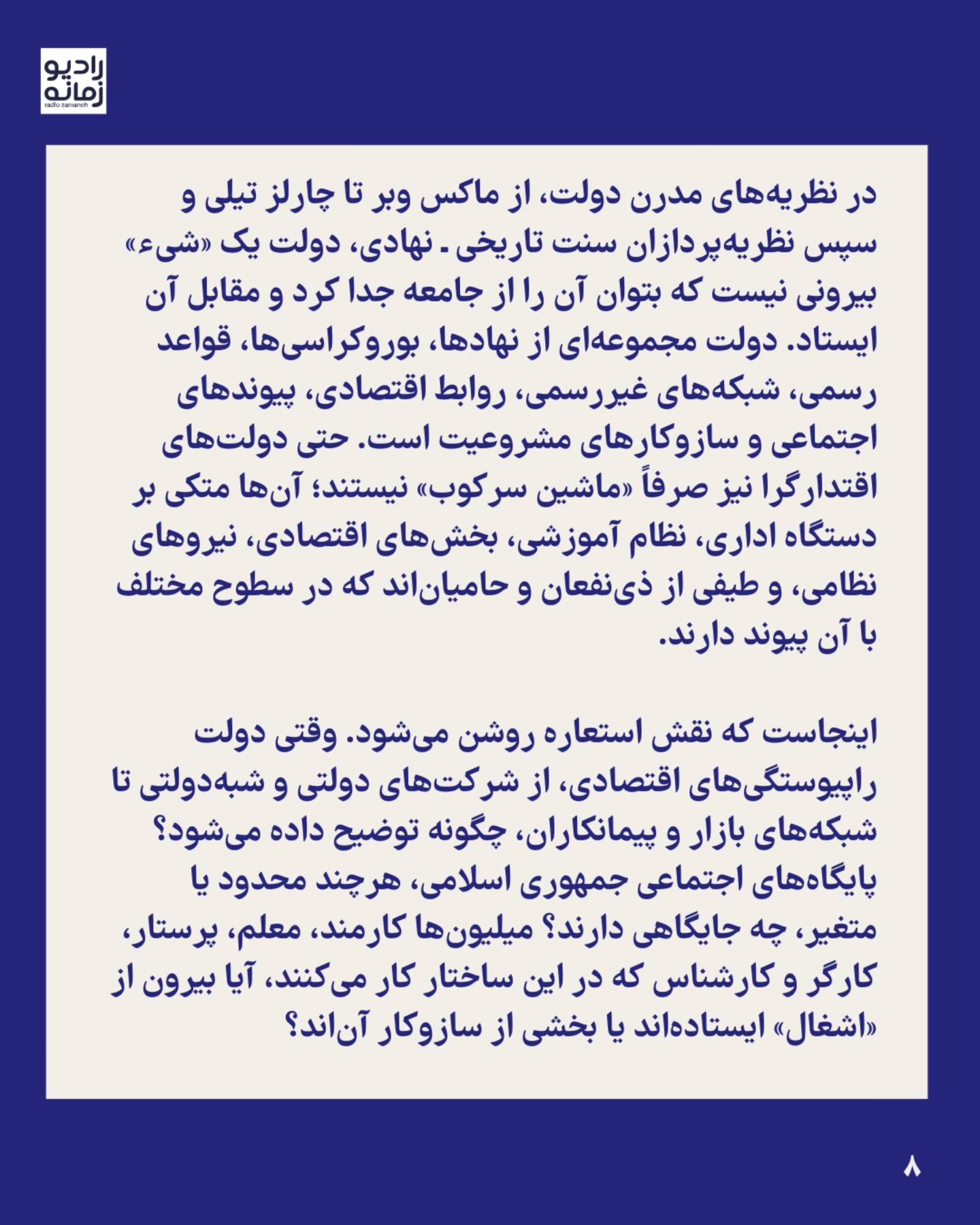 رادیو زمانه
radio zamaneh

در نظریه‌های مدرن دولت، از ماکس وبر تا چارلز تیلی و سپس نظریه‌پردازان سنت تاریخی ـ نهادی، دولت یک «شیء» بیرونی نیست که بتوان آن را از جامعه جدا کرد و مقابل آن ایستاد. دولت مجموعه‌ای از نهادها، بوروکراسی‌ها، قواعد رسمی، شبکه‌های غیررسمی، روابط اقتصادی، پیوندهای اجتماعی و سازوکارهای مشروعیت است. حتی دولت‌های اقتدارگرا نیز صرفاً «ماشین سرکوب» نیستند؛ آن‌ها متکی بر دستگاه اداری، نظام آموزشی، بخش‌های اقتصادی، نیروهای نظامی، و طیفی از ذی‌نفعان و حامیان‌اند که در سطوح مختلف با آن پیوند دارند.

اینجاست که نقش استعاره روشن می‌شود. وقتی دولت راپیوستگی‌های اقتصادی، از شرکت‌های دولتی و شبه‌دولتی تا شبکه‌های بازار و پیمانکاران، چگونه توضیح داده می‌شود؟ پایگاه‌های اجتماعی جمهوری اسلامی، هرچند محدود یا متغیر، چه جایگاهی دارند؟ میلیون‌ها کارمند، معلم، پرستار، کارگر و کارشناس که در این ساختار کار می‌کنند، آیا بیرون از «اشغال» ایستاده‌اند یا بخشی از سازوکار آن‌اند؟

۸